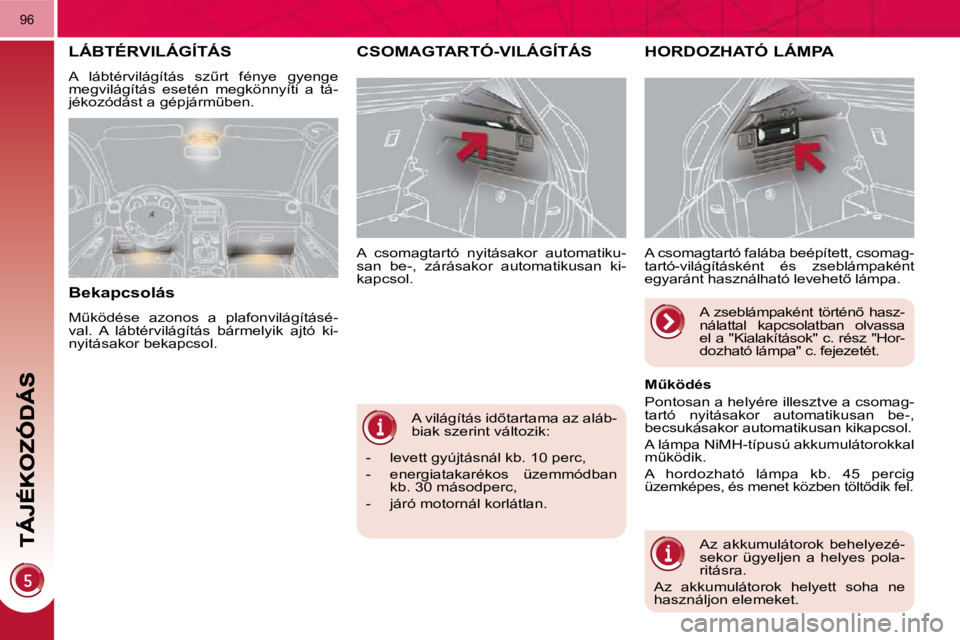 96

TÁJÉKOZÓDÁS

5

LÁBTÉRVILÁGÍTÁS

A lábtérvilágítás szűrt fénye gyenge megvilágítás esetén megkönnyíti a tájékozódást a gépjárműben.

Bekapcsolás

Működése azonos a plafonvilágításéval. A lábtérvilágítás bármelyik ajtó kinyitásakor bekapcsol.

CSOMAGTARTÓ-VILÁGÍTÁS

A csomagtartó nyitásakor automatikusan be-, zárásakor automatikusan kikapcsol.

A világítás időtartama az alábbiak szerint változik:

- levett gyújtásnál kb. 10 perc,
- energiatakarékos üzemmódban kb. 30 másodperc,
- járó motornál korlátlan.

HORDOZHATÓ LÁMPA

A csomagtartó falába beépített, csomagtartó-világításként és zseblámpaként egyaránt használható levehető lámpa.

A zseblámpaként történő használattal kapcsolatban olvassa el a "Kialakítások" c. rész "Hordozható lámpa" c. fejezetét.

Működés

Pontosan a helyére illesztve a csomagtartó nyitásakor automatikusan be-, becsukásakor automatikusan kikapcsol.

A lámpa NiMH-típusú akkumulátorokkal működik.

A hordozható lámpa kb. 45 percig üzemképes, és menet közben töltődik fel.

Az akkumulátorok behelyezésekor ügyeljen a helyes polaritásra.

Az akkumulátorok helyett soha ne használjon elemeket.

carmanualsonline.info